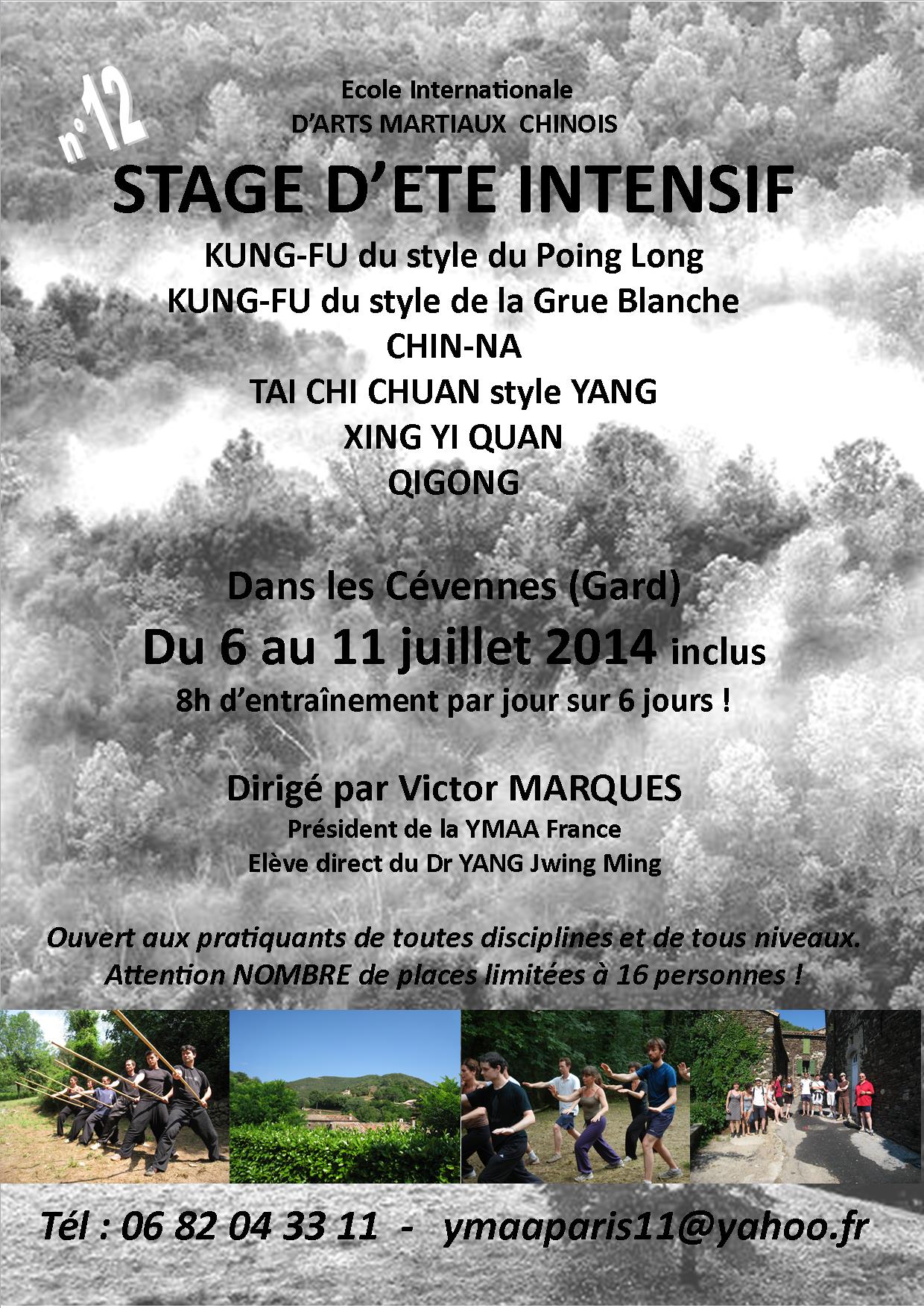 n°12

Ecole Internationale
D'ARTS MARTIAUX CHINOIS

STAGE D'ETE INTENSIF

KUNG-FU du style du Poing Long
KUNG-FU du style de la Grue Blanche
CHIN-NA
TAI CHI CHUAN style YANG
XING YI QUAN
QIGONG

Dans les Cévennes (Gard)
Du 6 au 11 juillet 2014 inclus
8h d'entraînement par jour sur 6 jours !

Dirigé par Victor MARQUES
Président de la YMAA France
Elève direct du Dr YANG Jwing Ming

Ouvert aux pratiquants de toutes disciplines et de tous niveaux.
Attention NOMBRE de places limitées à 16 personnes !

Tél : 06 82 04 33 11 - ymaaparis11@yahoo.fr